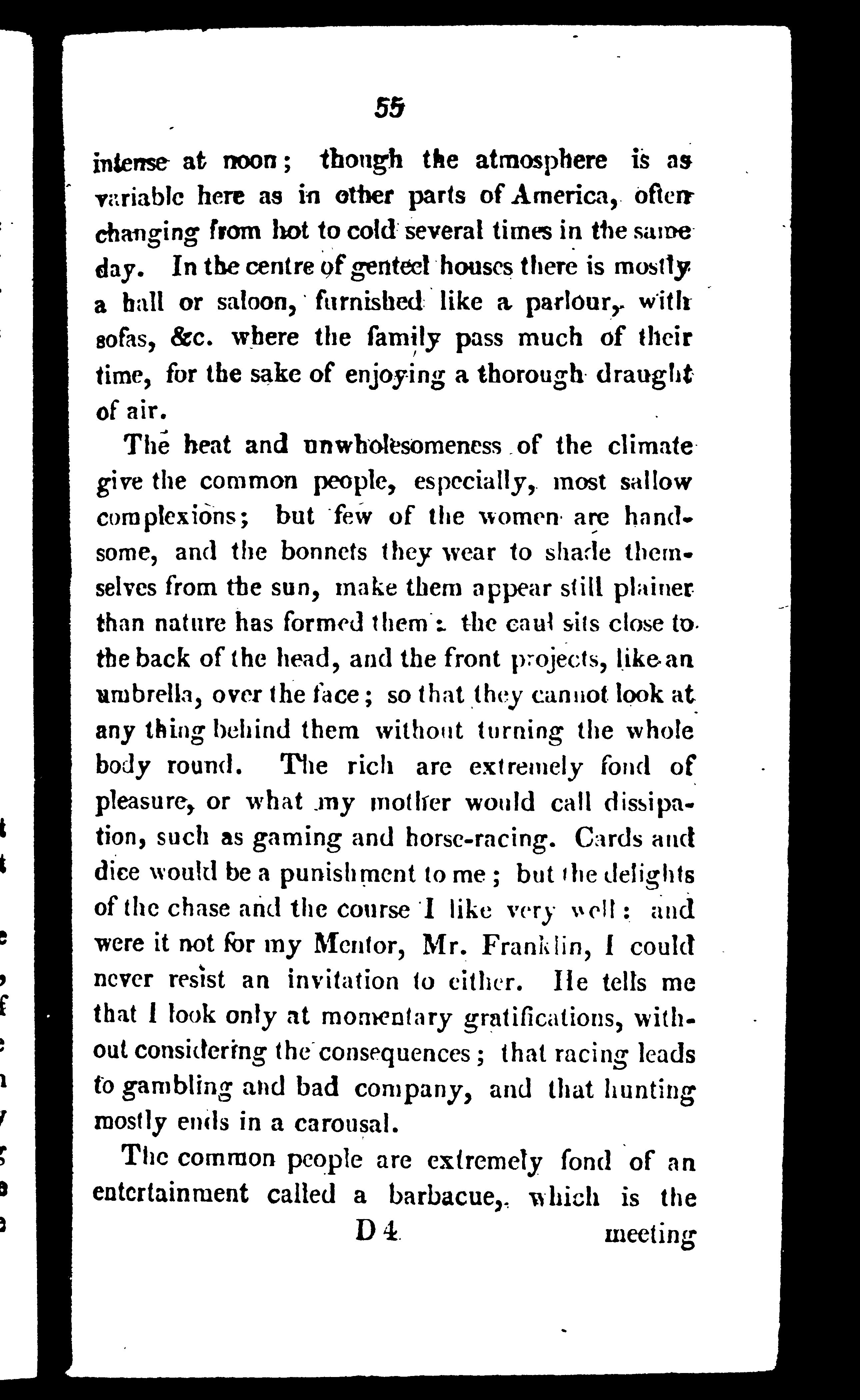 55

intense at noon; though the atmosphere is as variable here as in other parts of America, often changing from hot to cold several times in the same day. In the centre of genteel houses there is mostly a hall or saloon, furnished like a parlour, with sofas, &c. where the family pass much of their time, for the sake of enjoying a thorough draught of air.

The heat and unwholesomeness of the climate give the common people, especially, most sallow complexions; but few of the women are handsome, and the bonnets they wear to shade themselves from the sun, make them appear still plainer than nature has formed them: the caul sits close to the back of the head, and the front projects, like an umbrella, over the face; so that they cannot look at any thing behind them without turning the whole body round. The rich are extremely fond of pleasure, or what my mother would call dissipation, such as gaming and horse-racing. Cards and dice would be a punishment to me; but the delights of the chase and the course I like very well: and were it not for my Mentor, Mr. Franklin, I could never resist an invitation to either. He tells me that I look only at momentary gratifications, without considering the consequences; that racing leads to gambling and bad company, and that hunting mostly ends in a carousal.

The common people are extremely fond of an entertainment called a barbacue, which is the

D 4 meeting